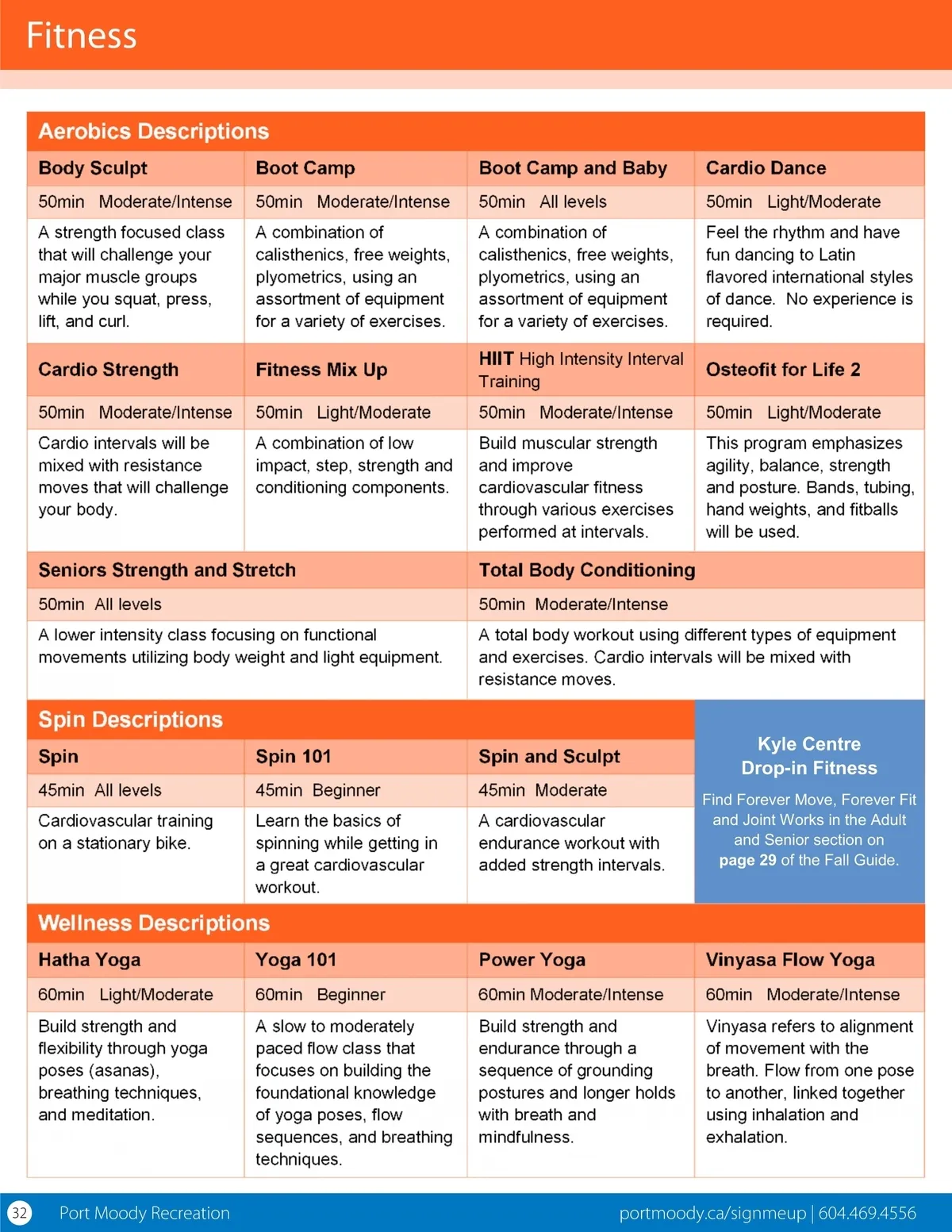 Fitness

Aerobics Descriptions

| Body Sculpt | Boot Camp | Boot Camp and Baby | Cardio Dance |
|---|---|---|---|
| 50min Moderate/Intense | 50min Moderate/Intense | 50min All levels | 50min Light/Moderate |
| A strength focused class that will challenge your major muscle groups while you squat, press, lift, and curl. | A combination of calisthenics, free weights, plyometrics, using an assortment of equipment for a variety of exercises. | A combination of calisthenics, free weights, plyometrics, using an assortment of equipment for a variety of exercises. | Feel the rhythm and have fun dancing to Latin flavored international styles of dance. No experience is required. |
| Cardio Strength | Fitness Mix Up | HIIT High Intensity Interval Training | Osteofit for Life 2 |
| 50min Moderate/Intense | 50min Light/Moderate | 50min Moderate/Intense | 50min Light/Moderate |
| Cardio intervals will be mixed with resistance moves that will challenge your body. | A combination of low impact, step, strength and conditioning components. | Build muscular strength and improve cardiovascular fitness through various exercises performed at intervals. | This program emphasizes agility, balance, strength and posture. Bands, tubing, hand weights, and fitballs will be used. |

| Seniors Strength and Stretch | Total Body Conditioning |
|---|---|
| 50min All levels | 50min Moderate/Intense |
| A lower intensity class focusing on functional movements utilizing body weight and light equipment. | A total body workout using different types of equipment and exercises. Cardio intervals will be mixed with resistance moves. |

Spin Descriptions

| Spin | Spin 101 | Spin and Sculpt |
|---|---|---|
| 45min All levels | 45min Beginner | 45min Moderate |
| Cardiovascular training on a stationary bike. | Learn the basics of spinning while getting in a great cardiovascular workout. | A cardiovascular endurance workout with added strength intervals. |

Kyle Centre Drop-in Fitness

Find Forever Move, Forever Fit and Joint Works in the Adult and Senior section on page 29 of the Fall Guide.

Wellness Descriptions

| Hatha Yoga | Yoga 101 | Power Yoga | Vinyasa Flow Yoga |
|---|---|---|---|
| 60min Light/Moderate | 60min Beginner | 60min Moderate/Intense | 60min Moderate/Intense |
| Build strength and flexibility through yoga poses (asanas), breathing techniques, and meditation. | A slow to moderately paced flow class that focuses on building the foundational knowledge of yoga poses, flow sequences, and breathing techniques. | Build strength and endurance through a sequence of grounding postures and longer holds with breath and mindfulness. | Vinyasa refers to alignment of movement with the breath. Flow from one pose to another, linked together using inhalation and exhalation. |

32 Port Moody Recreation portmoody.ca/signmeup | 604.469.4556